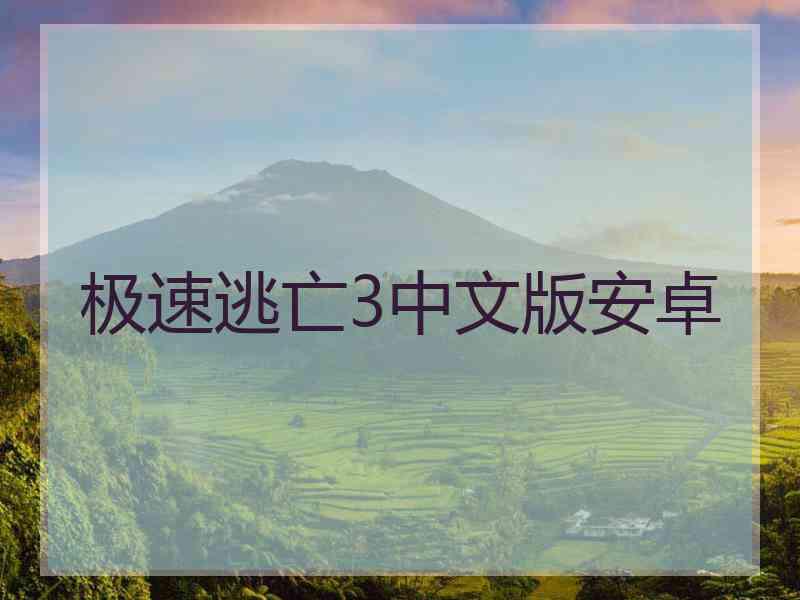 极速逃亡3中文版安卓